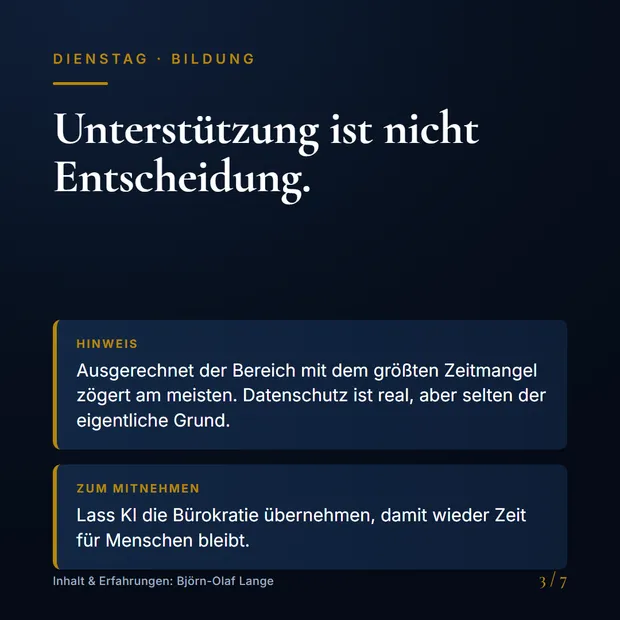 DIENSTAG · BILDUNG

Unterstützung ist nicht Entscheidung.

HINWEIS

Ausgerechnet der Bereich mit dem größten Zeitmangel zögert am meisten. Datenschutz ist real, aber selten der eigentliche Grund.

ZUM MITNEHMEN

Lass KI die Bürokratie übernehmen, damit wieder Zeit für Menschen bleibt.

Inhalt & Erfahrungen: Björn-Olaf Lange

3 / 7